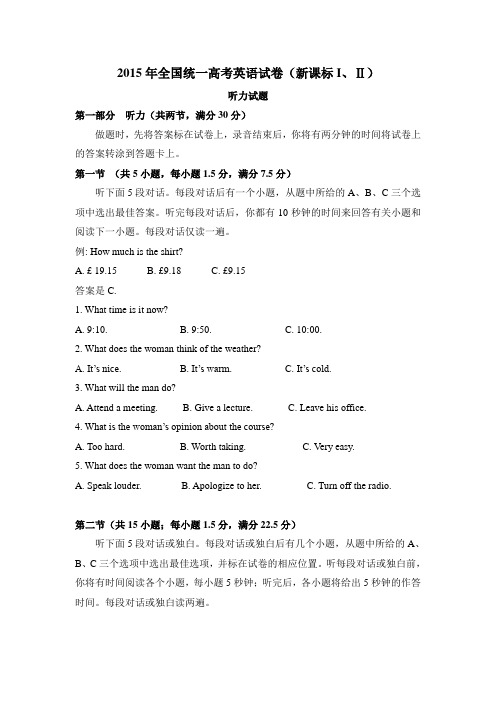 2015 年全国统一高考英语试卷（新课标 I、II）

听力试题

第一部分　听力（共两节，满分 30 分）

做题时，先将答案标在试卷上，录音结束后，你将有两分钟的时间将试卷上的答案转涂到答题卡上。

第一节　（共 5 小题，每小题 1.5 分，满分 7.5 分）

听下面 5 段对话。每段对话后有一个小题，从题中所给的 A、B、C 三个选项中选出最佳答案。听完每段对话后，你都有 10 秒钟的时间来回答有关小题和阅读下一小题。每段对话仅读一遍。

例: How much is the shirt?

A. £ 19.15　　B. £9.18　　C. £9.15

答案是 C.

1. What time is it now?

A. 9:10.　　B. 9:50.　　C. 10:00.

2. What does the woman think of the weather?

A. It's nice.　　B. It's warm.　　C. It's cold.

3. What will the man do?

A. Attend a meeting.　　B. Give a lecture.　　C. Leave his office.

4. What is the woman's opinion about the course?

A. Too hard.　　B. Worth taking.　　C. Very easy.

5. What does the woman want the man to do?

A. Speak louder.　　B. Apologize to her.　　C. Turn off the radio.

第二节（共 15 小题；每小题 1.5 分，满分 22.5 分）

听下面 5 段对话或独白。每段对话或独白后有几个小题，从题中所给的 A、B、C 三个选项中选出最佳选项，并标在试卷的相应位置。听每段对话或独白前，你将有时间阅读各个小题，每小题 5 秒钟；听完后，各小题将给出 5 秒钟的作答时间。每段对话或独白读两遍。